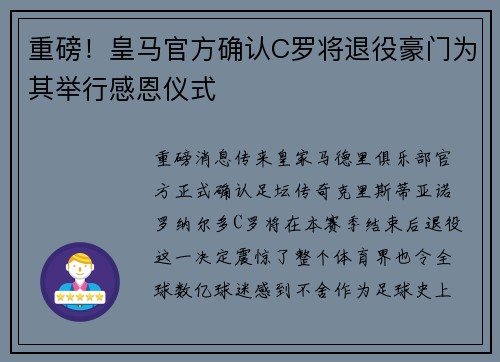 重磅！皇马官方确认C罗将退役豪门为其举行感恩仪式

重磅消息传来皇家马德里俱乐部官方正式确认足坛传奇克里斯蒂亚诺罗纳尔多C罗将在本赛季结束后退役这一决定震惊了整个体育界也令全球数亿球迷感到不舍作为足球史上